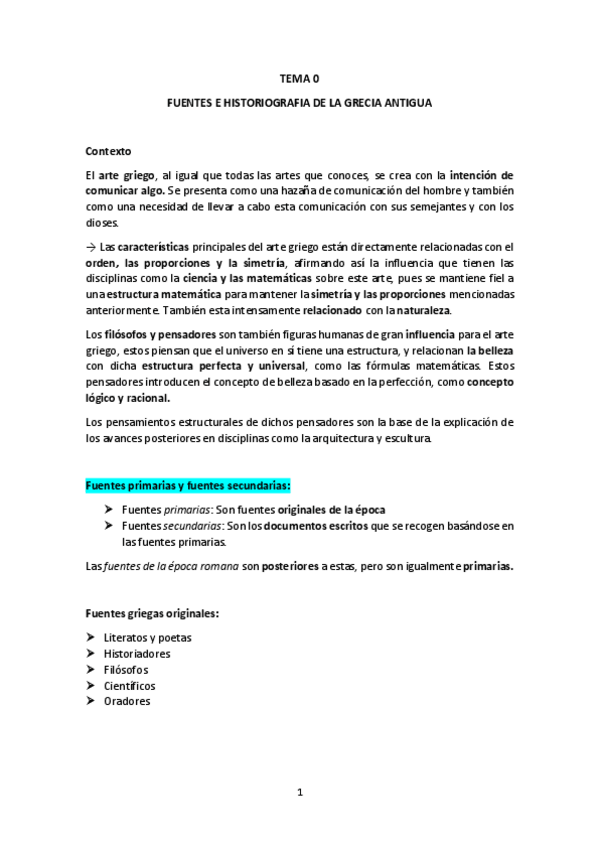 TEMA 0

FUENTES E HISTORIOGRAFIA DE LA GRECIA ANTIGUA

Contexto

El arte griego, al igual que todas las artes que conoces, se crea con la intención de comunicar algo. Se presenta como una hazaña de comunicación del hombre y también como una necesidad de llevar a cabo esta comunicación con sus semejantes y con los dioses.

→ Las características principales del arte griego están directamente relacionadas con el orden, las proporciones y la simetría, afirmando así la influencia que tienen las disciplinas como la ciencia y las matemáticas sobre este arte, pues se mantiene fiel a una estructura matemática para mantener la simetría y las proporciones mencionadas anteriormente. También esta intensamente relacionado con la naturaleza.

Los filósofos y pensadores son también figuras humanas de gran influencia para el arte griego, estos piensan que el universo en sí tiene una estructura, y relacionan la belleza con dicha estructura perfecta y universal, como las fórmulas matemáticas. Estos pensadores introducen el concepto de belleza basado en la perfección, como concepto lógico y racional.

Los pensamientos estructurales de dichos pensadores son la base de la explicación de los avances posteriores en disciplinas como la arquitectura y escultura.

Fuentes primarias y fuentes secundarias:

➤ Fuentes primarias: Son fuentes originales de la época
➤ Fuentes secundarias: Son los documentos escritos que se recogen basándose en las fuentes primarias.

Las fuentes de la época romana son posteriores a estas, pero son igualmente primarias.

Fuentes griegas originales:

➤ Literatos y poetas
➤ Historiadores
➤ Filósofos
➤ Científicos
➤ Oradores

1